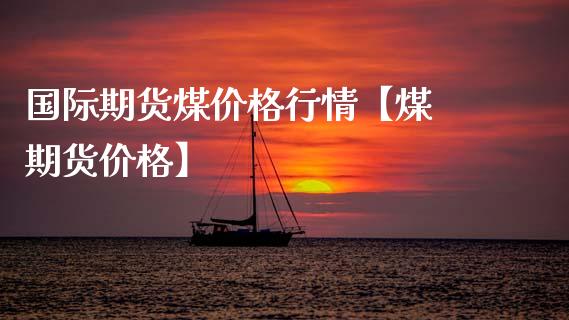 国际期货煤价格行情【煤期货价格】